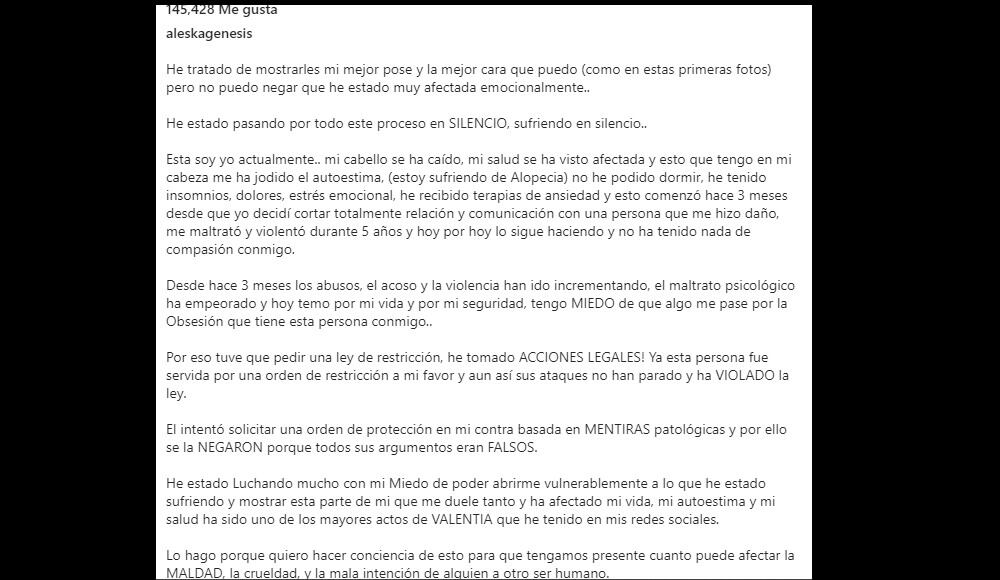 145,428 Me gusta

aleskagenesis

He tratado de mostrarles mi mejor pose y la mejor cara que puedo (como en estas primeras fotos) pero no puedo negar que he estado muy afectada emocionalmente..

He estado pasando por todo este proceso en SILENCIO, sufriendo en silencio..

Esta soy yo actualmente.. mi cabello se ha caído, mi salud se ha visto afectada y esto que tengo en mi cabeza me ha jodido el autoestima, (estoy sufriendo de Alopecia) no he podido dormir, he tenido insomnios, dolores, estrés emocional, he recibido terapias de ansiedad y esto comenzó hace 3 meses desde que yo decidí cortar totalmente relación y comunicación con una persona que me hizo daño, me maltrató y violentó durante 5 años y hoy por hoy lo sigue haciendo y no ha tenido nada de compasión conmigo.

Desde hace 3 meses los abusos, el acoso y la violencia han ido incrementando, el maltrato psicológico ha empeorado y hoy temo por mi vida y por mi seguridad, tengo MIEDO de que algo me pase por la Obsesión que tiene esta persona conmigo..

Por eso tuve que pedir una ley de restricción, he tomado ACCIONES LEGALES! Ya esta persona fue servida por una orden de restricción a mi favor y aun así sus ataques no han parado y ha VIOLADO la ley.

El intentó solicitar una orden de protección en mi contra basada en MENTIRAS patológicas y por ello se la NEGARON porque todos sus argumentos eran FALSOS.

He estado Luchando mucho con mi Miedo de poder abrirme vulnerablemente a lo que he estado sufriendo y mostrar esta parte de mi que me duele tanto y ha afectado mi vida, mi autoestima y mi salud ha sido uno de los mayores actos de VALENTIA que he tenido en mis redes sociales.

Lo hago porque quiero hacer conciencia de esto para que tengamos presente cuanto puede afectar la MALDAD, la crueldad, y la mala intención de alguien a otro ser humano.